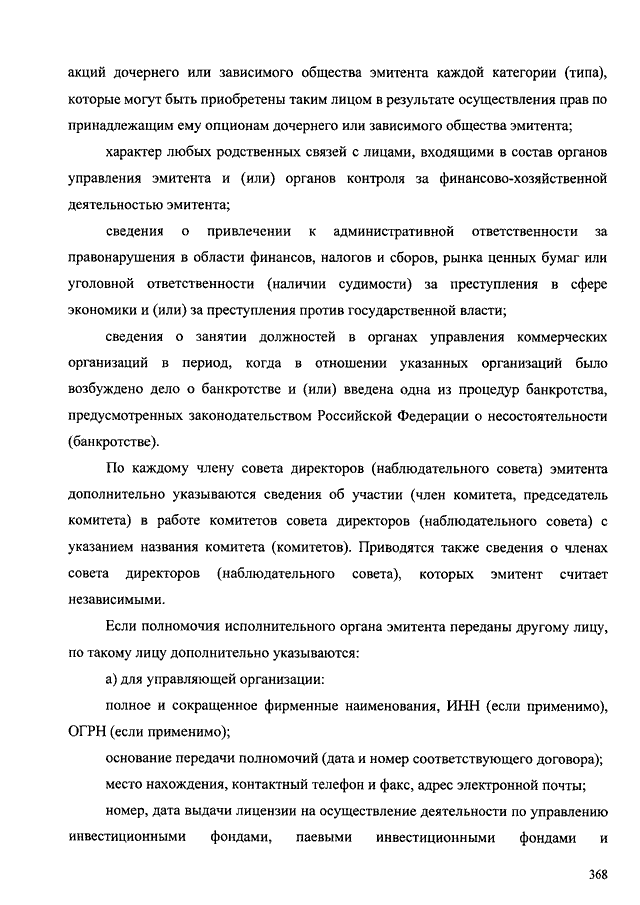 акций дочернего или зависимого общества эмитента каждой категории (типа), которые могут быть приобретены таким лицом в результате осуществления прав по принадлежащим ему опционам дочернего или зависимого общества эмитента;

характер любых родственных связей с лицами, входящими в состав органов управления эмитента и (или) органов контроля за финансово-хозяйственной деятельностью эмитента;

сведения о привлечении к административной ответственности за правонарушения в области финансов, налогов и сборов, рынка ценных бумаг или уголовной ответственности (наличии судимости) за преступления в сфере экономики и (или) за преступления против государственной власти;

сведения о занятии должностей в органах управления коммерческих организаций в период, когда в отношении указанных организаций было возбуждено дело о банкротстве и (или) введена одна из процедур банкротства, предусмотренных законодательством Российской Федерации о несостоятельности (банкротстве).

По каждому члену совета директоров (наблюдательного совета) эмитента дополнительно указываются сведения об участии (член комитета, председатель комитета) в работе комитетов совета директоров (наблюдательного совета) с указанием названия комитета (комитетов). Приводятся также сведения о членах совета директоров (наблюдательного совета), которых эмитент считает независимыми.

Если полномочия исполнительного органа эмитента переданы другому лицу, по такому лицу дополнительно указываются:

а) для управляющей организации:

полное и сокращенное фирменные наименования, ИНН (если применимо), ОГРН (если применимо);

основание передачи полномочий (дата и номер соответствующего договора);

место нахождения, контактный телефон и факс, адрес электронной почты;

номер, дата выдачи лицензии на осуществление деятельности по управлению инвестиционными фондами, паевыми инвестиционными фондами и

368